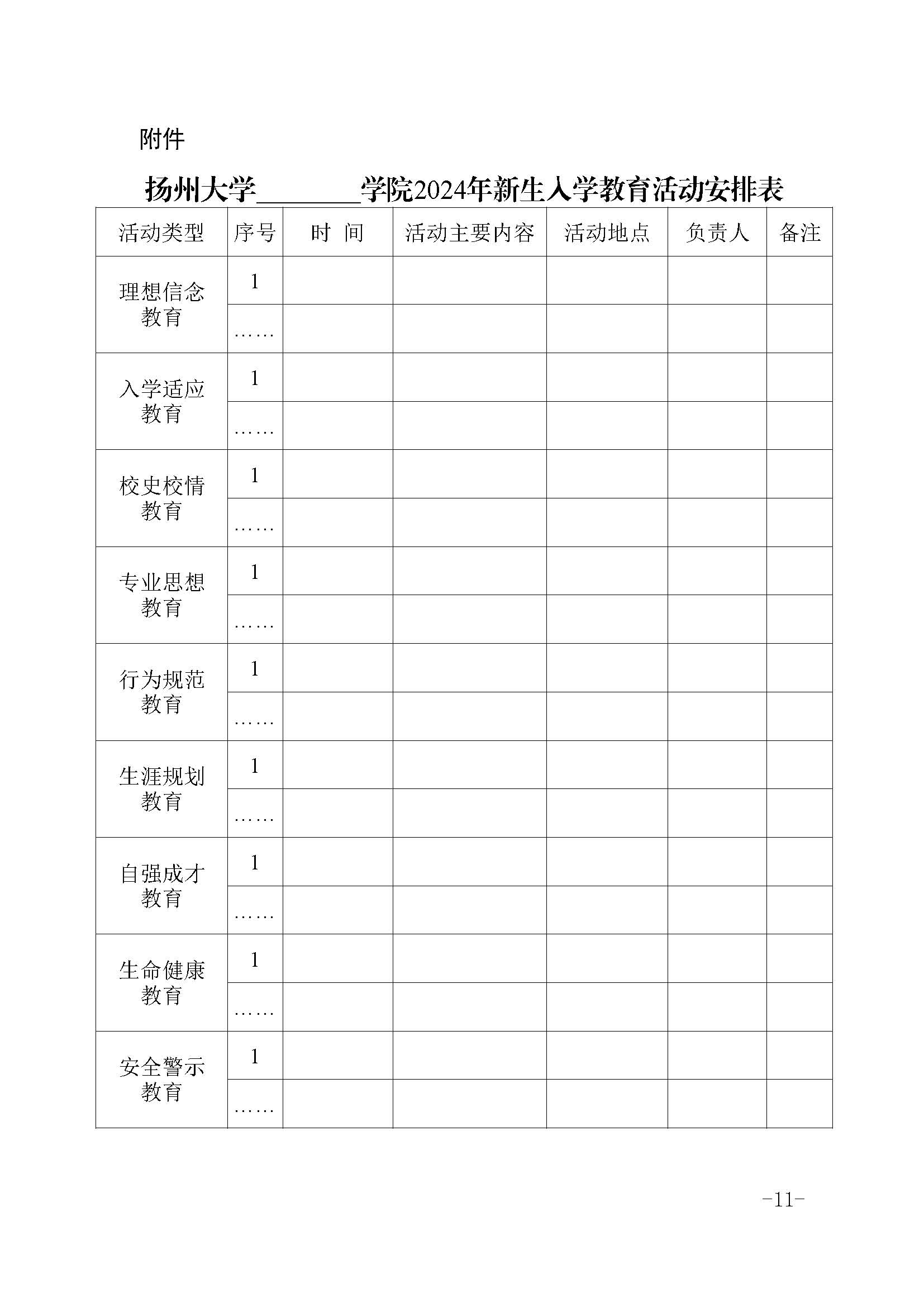 附件

扬州大学________学院2024年新生入学教育活动安排表

| 活动类型 | 序号 | 时 间 | 活动主要内容 | 活动地点 | 负责人 | 备注 |
|---|---|---|---|---|---|---|
| 理想信念教育 | 1 | | | | | |
| | …… | | | | | |
| 入学适应教育 | 1 | | | | | |
| | …… | | | | | |
| 校史校情教育 | 1 | | | | | |
| | …… | | | | | |
| 专业思想教育 | 1 | | | | | |
| | …… | | | | | |
| 行为规范教育 | 1 | | | | | |
| | …… | | | | | |
| 生涯规划教育 | 1 | | | | | |
| | …… | | | | | |
| 自强成才教育 | 1 | | | | | |
| | …… | | | | | |
| 生命健康教育 | 1 | | | | | |
| | …… | | | | | |
| 安全警示教育 | 1 | | | | | |
| | …… | | | | | |

-11-